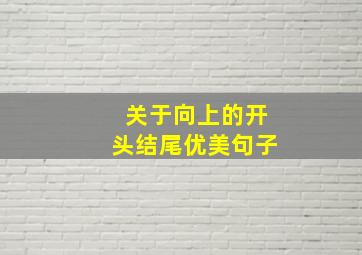 关于向上的开头结尾优美句子